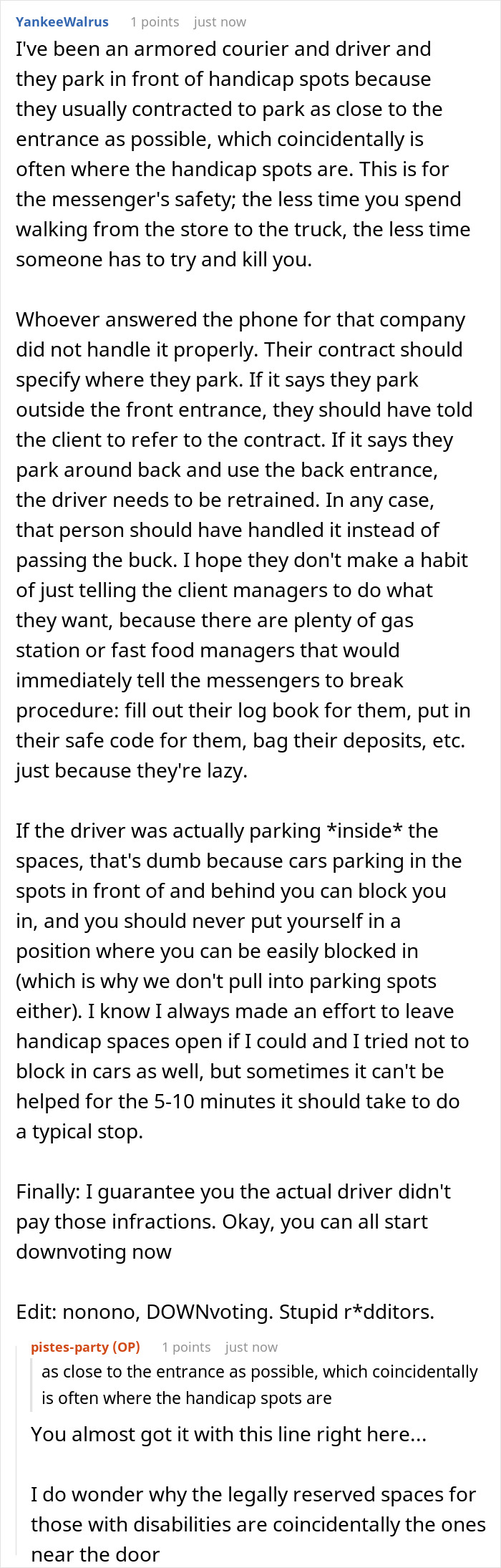 YankeeWalrus 1 points just now

I've been an armored courier and driver and they park in front of handicap spots because they usually contracted to park as close to the entrance as possible, which coincidentally is often where the handicap spots are. This is for the messenger's safety; the less time you spend walking from the store to the truck, the less time someone has to try and kill you.

Whoever answered the phone for that company did not handle it properly. Their contract should specify where they park. If it says they park outside the front entrance, they should have told the client to refer to the contract. If it says they park around back and use the back entrance, the driver needs to be retrained. In any case, that person should have handled it instead of passing the buck. I hope they don't make a habit of just telling the client managers to do what they want, because there are plenty of gas station or fast food managers that would immediately tell the messengers to break procedure: fill out their log book for them, put in their safe code for them, bag their deposits, etc. just because they're lazy.

If the driver was actually parking *inside* the spaces, that's dumb because cars parking in the spots in front of and behind you can block you in, and you should never put yourself in a position where you can be easily blocked in (which is why we don't pull into parking spots either). I know I always made an effort to leave handicap spaces open if I could and I tried not to block in cars as well, but sometimes it can't be helped for the 5-10 minutes it should take to do a typical stop.

Finally: I guarantee you the actual driver didn't pay those infractions. Okay, you can all start downvoting now

Edit: nonono, DOWNvoting. Stupid r*dditors.

pistes-party (OP) 1 points just now

as close to the entrance as possible, which coincidentally is often where the handicap spots are

You almost got it with this line right here...

I do wonder why the legally reserved spaces for those with disabilities are coincidentally the ones near the door